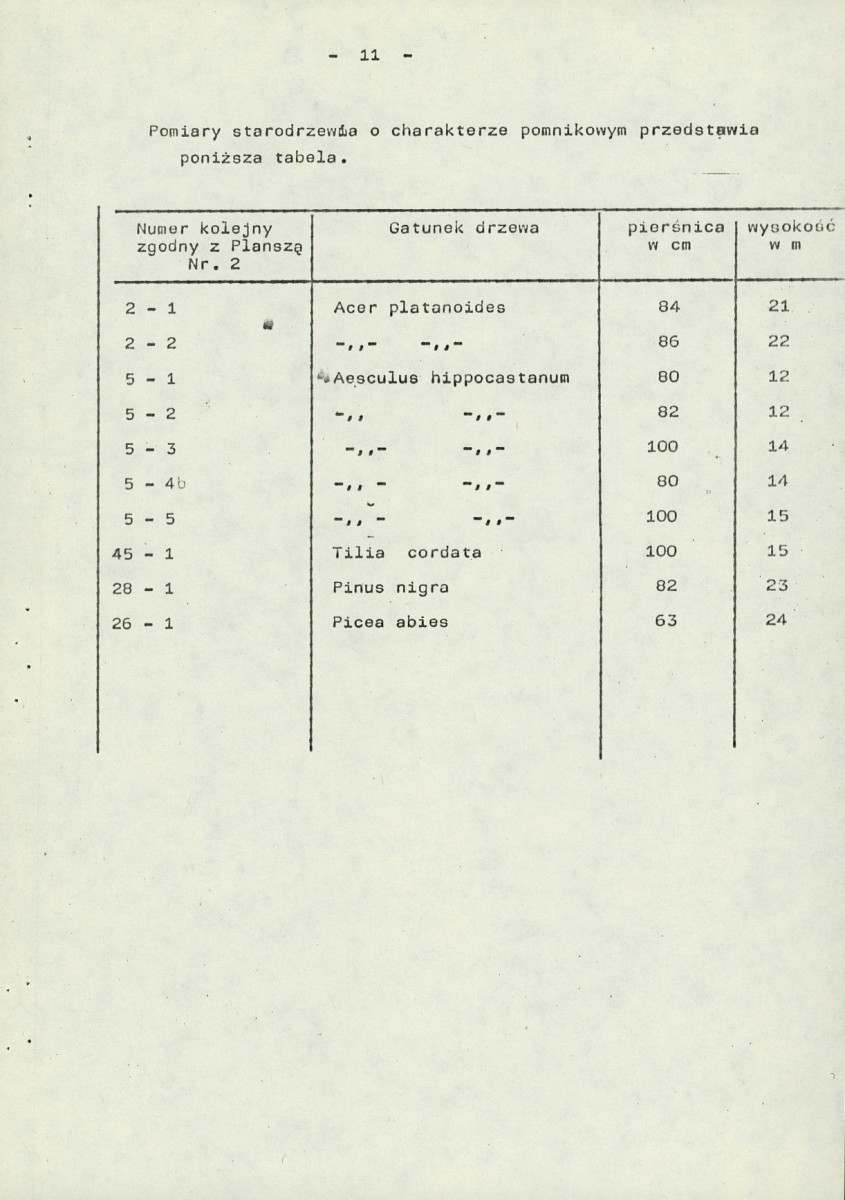 - 11 -

Pomiary starodrzewia o charakterze pomnikowym przedstawia poniższa tabela.

| Numer kolejny zgodny z Planszą Nr. 2 | Gatunek drzewa | pierśnica w cm | wysokość w m |
|---|---|---|---|
| 2 - 1 | Acer platanoides | 84 | 21 |
| 2 - 2 | -,,- -,,- | 86 | 22 |
| 5 - 1 | Aesculus hippocastanum | 80 | 12 |
| 5 - 2 | -,, -,,- | 82 | 12 |
| 5 - 3 | -,,- -,,- | 100 | 14 |
| 5 - 4b | -,, - -,,- | 80 | 14 |
| 5 - 5 | -,, - -,,- | 100 | 15 |
| 45 - 1 | Tilia cordata | 100 | 15 |
| 28 - 1 | Pinus nigra | 82 | 23 |
| 26 - 1 | Picea abies | 63 | 24 |